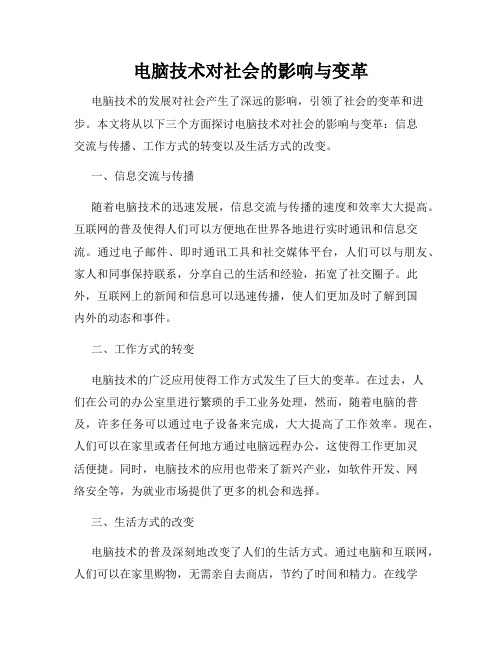 电脑技术对社会的影响与变革

电脑技术的发展对社会产生了深远的影响，引领了社会的变革和进步。本文将从以下三个方面探讨电脑技术对社会的影响与变革：信息交流与传播、工作方式的转变以及生活方式的改变。

一、信息交流与传播

随着电脑技术的迅速发展，信息交流与传播的速度和效率大大提高。互联网的普及使得人们可以方便地在世界各地进行实时通讯和信息交流。通过电子邮件、即时通讯工具和社交媒体平台，人们可以与朋友、家人和同事保持联系，分享自己的生活和经验，拓宽了社交圈子。此外，互联网上的新闻和信息可以迅速传播，使人们更加及时了解到国内外的动态和事件。

二、工作方式的转变

电脑技术的广泛应用使得工作方式发生了巨大的变革。在过去，人们在公司的办公室里进行繁琐的手工业务处理，然而，随着电脑的普及，许多任务可以通过电子设备来完成，大大提高了工作效率。现在，人们可以在家里或者任何地方通过电脑远程办公，这使得工作更加灵活便捷。同时，电脑技术的应用也带来了新兴产业，如软件开发、网络安全等，为就业市场提供了更多的机会和选择。

三、生活方式的改变

电脑技术的普及深刻地改变了人们的生活方式。通过电脑和互联网，人们可以在家里购物，无需亲自去商店，节约了时间和精力。在线学